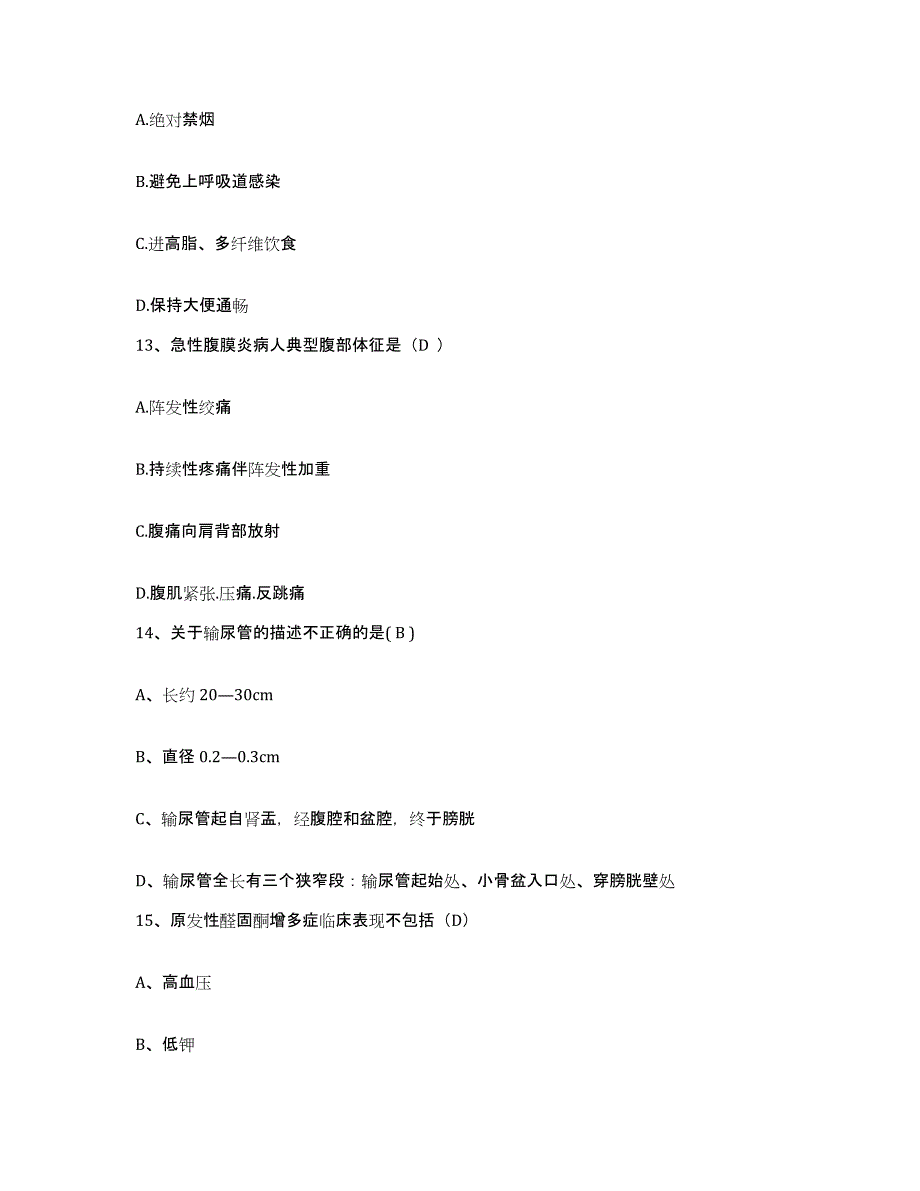 A.绝对禁烟

B.避免上呼吸道感染

C.进高脂、多纤维饮食

D.保持大便通畅

13、急性腹膜炎病人典型腹部体征是（D ）

A.阵发性绞痛

B.持续性疼痛伴阵发性加重

C.腹痛向肩背部放射

D.腹肌紧张.压痛.反跳痛

14、关于输尿管的描述不正确的是( B )

A、长约 20—30cm

B、直径 0.2—0.3cm

C、输尿管起自肾盂，经腹腔和盆腔，终于膀胱

D、输尿管全长有三个狭窄段：输尿管起始处、小骨盆入口处、穿膀胱壁处

15、原发性醛固酮增多症临床表现不包括（D)

A、高血压

B、低钾